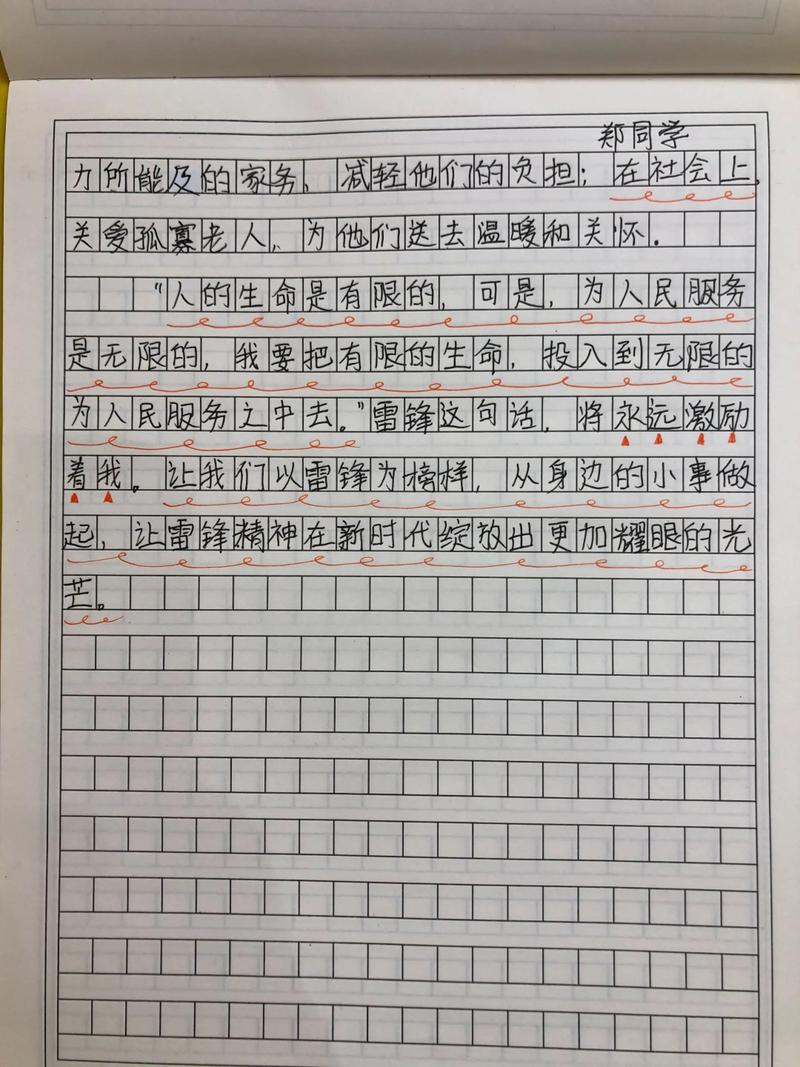 郑同学

力所能及的家务，减轻他们的负担；在社会上，关爱孤寡老人，为他们送去温暖和关怀。

“人的生命是有限的，可是，为人民服务是无限的，我要把有限的生命，投入到无限的为人民服务之中去。”雷锋这句话，将永远激励着我。让我们以雷锋为榜样，从身边的小事做起，让雷锋精神在新时代绽放出更加耀眼的光芒。